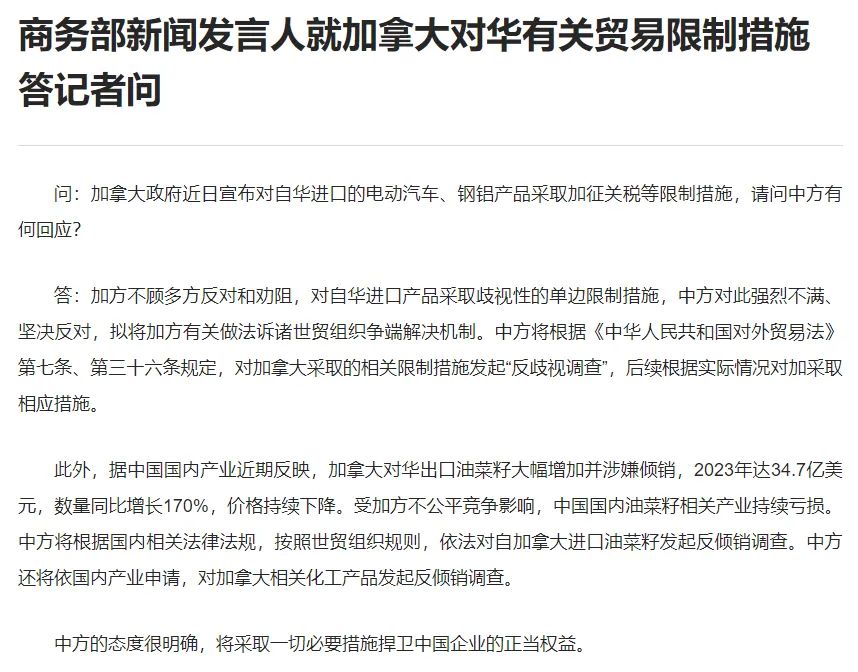 商务部新闻发言人就加拿大对华有关贸易限制措施答记者问

问：加拿大政府近日宣布对自华进口的电动汽车、钢铝产品采取加征关税等限制措施，请问中方有何回应？

答：加方不顾多方反对和劝阻，对自华进口产品采取歧视性的单边限制措施，中方对此强烈不满、坚决反对，拟将加方有关做法诉诸世贸组织争端解决机制。中方将根据《中华人民共和国对外贸易法》第七条、第三十六条规定，对加拿大采取的相关限制措施发起“反歧视调查”，后续根据实际情况对加采取相应措施。

此外，据中国国内产业近期反映，加拿大对华出口油菜籽大幅增加并涉嫌倾销，2023年达34.7亿美元，数量同比增长170%，价格持续下降。受加方不公平竞争影响，中国国内油菜籽相关产业持续亏损。中方将根据国内相关法律法规，按照世贸组织规则，依法对自加拿大进口油菜籽发起反倾销调查。中方还将依国内产业申请，对加拿大相关化工产品发起反倾销调查。

中方的态度很明确，将采取一切必要措施捍卫中国企业的正当权益。